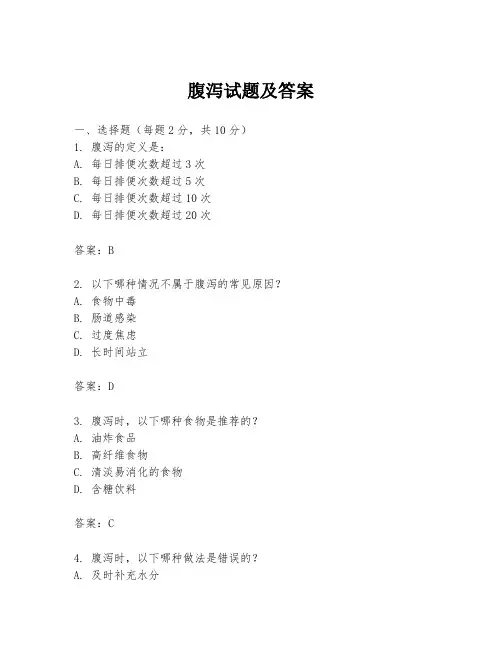 腹泻试题及答案

一、选择题（每题 2 分，共 10 分）
1. 腹泻的定义是：
A. 每日排便次数超过 3 次
B. 每日排便次数超过 5 次
C. 每日排便次数超过 10 次
D. 每日排便次数超过 20 次

答案：B

2. 以下哪种情况不属于腹泻的常见原因？
A. 食物中毒
B. 肠道感染
C. 过度焦虑
D. 长时间站立

答案：D

3. 腹泻时，以下哪种食物是推荐的？
A. 油炸食品
B. 高纤维食物
C. 清淡易消化的食物
D. 含糖饮料

答案：C

4. 腹泻时，以下哪种做法是错误的？
A. 及时补充水分